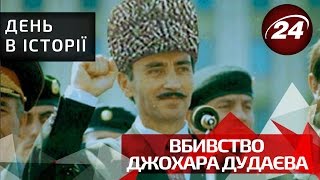 ДЕНЬ
В ІСТОРІЇ

24

ВБИВСТВО
ДЖОХАРА ДУДАЄВА